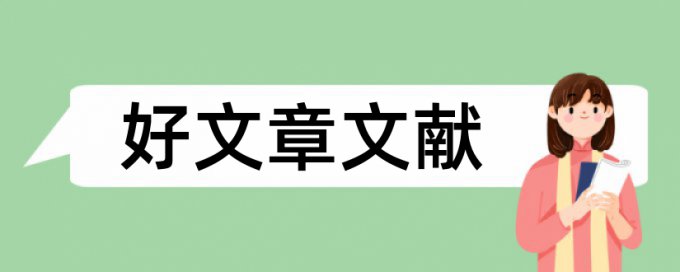 好文章文献